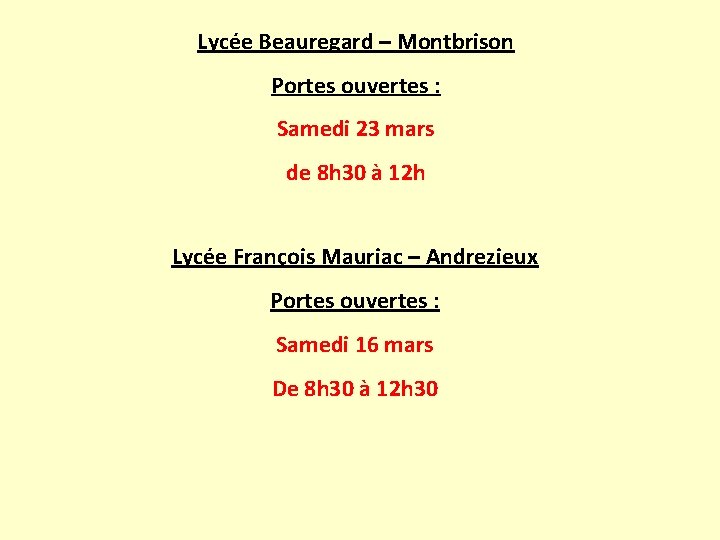 Lycée Beauregard – Montbrison

Portes ouvertes :

Samedi 23 mars

de 8h30 à 12h

Lycée François Mauriac – Andrezieux

Portes ouvertes :

Samedi 16 mars

De 8h30 à 12h30